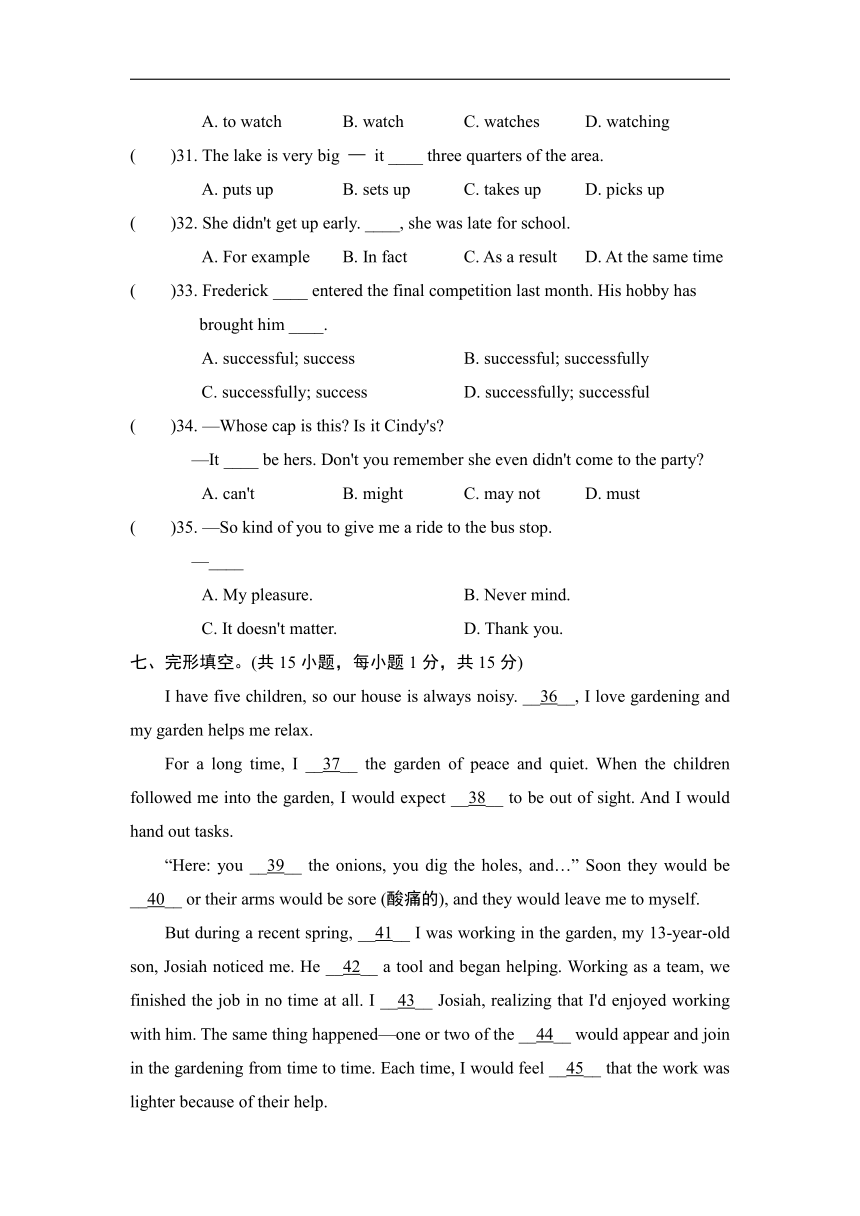 A. to watch B. watch C. watches D. watching

( )31. The lake is very big — it ____ three quarters of the area.

A. puts up B. sets up C. takes up D. picks up

( )32. She didn't get up early. ____, she was late for school.

A. For example B. In fact C. As a result D. At the same time

( )33. Frederick ____ entered the final competition last month. His hobby has brought him ____.

A. successful; success B. successful; successfully

C. successfully; success D. successfully; successful

( )34. —Whose cap is this? Is it Cindy's?

—It ____ be hers. Don't you remember she even didn't come to the party?

A. can't B. might C. may not D. must

( )35. —So kind of you to give me a ride to the bus stop.

—____

A. My pleasure. B. Never mind.

C. It doesn't matter. D. Thank you.

七、完形填空。(共 15 小题，每小题 1 分，共 15 分)

I have five children, so our house is always noisy. __36__, I love gardening and my garden helps me relax.

For a long time, I __37__ the garden of peace and quiet. When the children followed me into the garden, I would expect __38__ to be out of sight. And I would hand out tasks.

“Here: you __39__ the onions, you dig the holes, and…” Soon they would be __40__ or their arms would be sore (酸痛的), and they would leave me to myself.

But during a recent spring, __41__ I was working in the garden, my 13-year-old son, Josiah noticed me. He __42__ a tool and began helping. Working as a team, we finished the job in no time at all. I __43__ Josiah, realizing that I'd enjoyed working with him. The same thing happened—one or two of the __44__ would appear and join in the gardening from time to time. Each time, I would feel __45__ that the work was lighter because of their help.